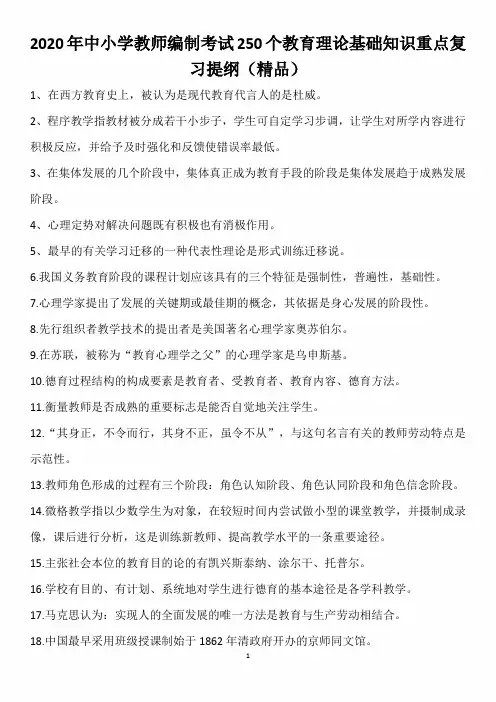 2020年中小学教师编制考试250个教育理论基础知识重点复习提纲（精品）

1、在西方教育史上，被认为是现代教育代言人的是杜威。

2、程序教学指教材被分成若干小步子，学生可自定学习步调，让学生对所学内容进行积极反应，并给予及时强化和反馈使错误率最低。

3、在集体发展的几个阶段中，集体真正成为教育手段的阶段是集体发展趋于成熟发展阶段。

4、心理定势对解决问题既有积极也有消极作用。

5、最早的有关学习迁移的一种代表性理论是形式训练迁移说。

6.我国义务教育阶段的课程计划应该具有的三个特征是强制性，普遍性，基础性。

7.心理学家提出了发展的关键期或最佳期的概念，其依据是身心发展的阶段性。

8.先行组织者教学技术的提出者是美国著名心理学家奥苏伯尔。

9.在苏联，被称为“教育心理学之父”的心理学家是乌申斯基。

10.德育过程结构的构成要素是教育者、受教育者、教育内容、德育方法。

11.衡量教师是否成熟的重要标志是能否自觉地关注学生。

12.“其身正，不令而行，其身不正，虽令不从”，与这句名言有关的教师劳动特点是示范性。

13.教师角色形成的过程有三个阶段：角色认知阶段、角色认同阶段和角色信念阶段。

14.微格教学指以少数学生为对象，在较短时间内尝试做小型的课堂教学，并摄制成录像，课后进行分析，这是训练新教师、提高教学水平的一条重要途径。

15.主张社会本位的教育目的论的有凯兴斯泰纳、涂尔干、托普尔。

16.学校有目的、有计划、系统地对学生进行德育的基本途径是各学科教学。

17.马克思认为：实现人的全面发展的唯一方法是教育与生产劳动相结合。

18.中国最早采用班级授课制始于1862年清政府开办的京师同文馆。

1